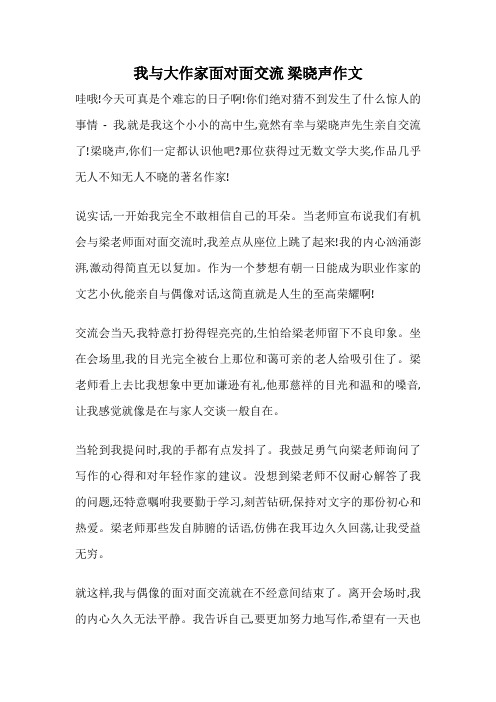 我与大作家面对面交流 梁晓声作文

哇哦!今天可真是个难忘的日子啊!你们绝对猜不到发生了什么惊人的事情 - 我,就是我这个小小的高中生,竟然有幸与梁晓声先生亲自交流了!梁晓声,你们一定都认识他吧?那位获得过无数文学大奖,作品几乎无人不知无人不晓的著名作家!

说实话,一开始我完全不敢相信自己的耳朵。当老师宣布说我们有机会与梁老师面对面交流时,我差点从座位上跳了起来!我的内心汹涌澎湃,激动得简直无以复加。作为一个梦想有朝一日能成为职业作家的文艺小伙,能亲自与偶像对话,这简直就是人生的至高荣耀啊!

交流会当天,我特意打扮得锃亮亮的,生怕给梁老师留下不良印象。坐在会场里,我的目光完全被台上那位和蔼可亲的老人给吸引住了。梁老师看上去比我想象中更加谦逊有礼,他那慈祥的目光和温和的嗓音,让我感觉就像是在与家人交谈一般自在。

当轮到我提问时,我的手都有点发抖了。我鼓足勇气向梁老师询问了写作的心得和对年轻作家的建议。没想到梁老师不仅耐心解答了我的问题,还特意嘱咐我要勤于学习,刻苦钻研,保持对文字的那份初心和热爱。梁老师那些发自肺腑的话语,仿佛在我耳边久久回荡,让我受益无穷。

就这样,我与偶像的面对面交流就在不经意间结束了。离开会场时,我的内心久久无法平静。我告诉自己,要更加努力地写作,希望有一天也